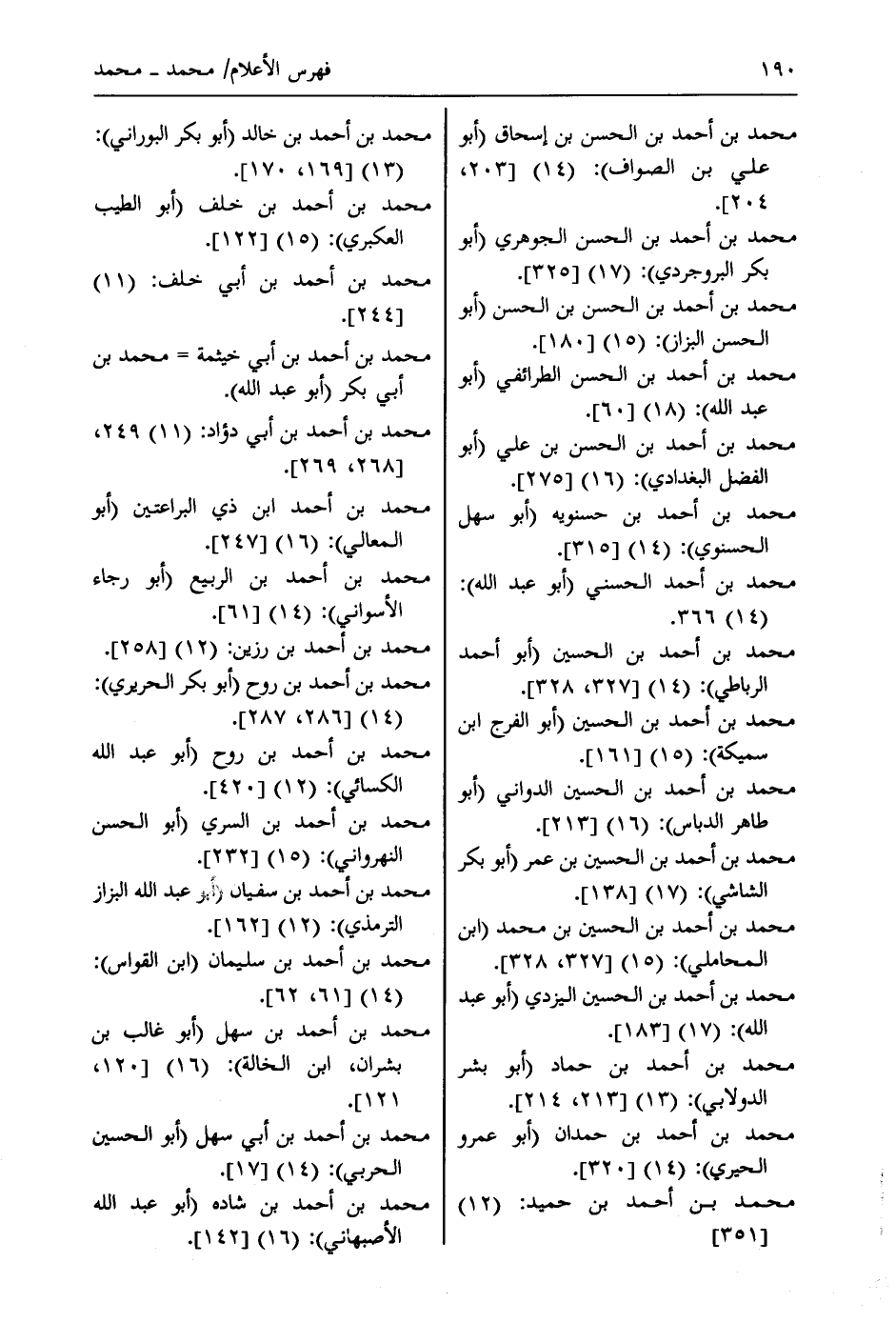 ١٩٠

فهرس الأعلام/ محمد ـ محمد

محمد بن أحمد بن الحسن بن إسحاق (أبو علي بن الصواف): (١٤) [٢٠٣، ٢٠٤].

محمد بن أحمد بن الحسن الجوهري (أبو بكر البروجردي): (١٧) [٣٢٥].

محمد بن أحمد بن الحسن بن الحسن (أبو الحسن البزاز): (١٥) [١٨٠].

محمد بن أحمد بن الحسن الطرائفي (أبو عبد الله): (١٨) [٦٠].

محمد بن أحمد بن الحسن بن علي (أبو الفضل البغدادي): (١٦) [٢٧٥].

محمد بن أحمد بن حسنويه (أبو سهل الحسنوي): (١٤) [٣١٥].

محمد بن أحمد الحسني (أبو عبد الله): (١٤) ٣٦٦.

محمد بن أحمد بن الحسين (أبو أحمد الرباطي): (١٤) [٣٢٧، ٣٢٨].

محمد بن أحمد بن الحسين (أبو الفرج ابن سميكة): (١٥) [١٦١].

محمد بن أحمد بن الحسين الدواني (أبو طاهر الدباس): (١٦) [٢١٣].

محمد بن أحمد بن الحسين بن عمر (أبو بكر الشاشي): (١٧) [١٣٨].

محمد بن أحمد بن الحسين بن محمد (ابن المحاملي): (١٥) [٣٢٧، ٣٢٨].

محمد بن أحمد بن الحسين اليزدي (أبو عبد الله): (١٧) [١٨٣].

محمد بن أحمد بن حماد (أبو بشر الدولابي): (١٣) [٢١٣، ٢١٤].

محمد بن أحمد بن حمدان (أبو عمرو الحيري): (١٤) [٣٢٠].

محمد بن أحمد بن حميد: (١٢) [٣٥١]

محمد بن أحمد بن خالد (أبو بكر البوراني): (١٣) [١٦٩، ١٧٠].

محمد بن أحمد بن خلف (أبو الطيب العكبري): (١٥) [١٢٢].

محمد بن أحمد بن أبي خلف: (١١) [٢٤٤].

محمد بن أحمد بن أبي خيثمة = محمد بن أبي بكر (أبو عبد الله).

محمد بن أحمد بن أبي دؤاد: (١١) ٢٤٩، [٢٦٨، ٢٦٩].

محمد بن أحمد ابن ذي البراعتين (أبو المعالي): (١٦) [٢٤٧].

محمد بن أحمد بن الربيع (أبو رجاء الأسواني): (١٤) [٦١].

محمد بن أحمد بن رزين: (١٢) [٢٥٨].

محمد بن أحمد بن روح (أبو بكر الحريري): (١٤) [٢٨٦، ٢٨٧].

محمد بن أحمد بن روح (أبو عبد الله الكسائي): (١٢) [٤٢٠].

محمد بن أحمد بن السري (أبو الحسن النهرواني): (١٥) [٢٣٢].

محمد بن أحمد بن سفيان (أبو عبد الله البزاز الترمذي): (١٢) [١٦٢].

محمد بن أحمد بن سليمان (ابن القواس): (١٤) [٦١، ٦٢].

محمد بن أحمد بن سهل (أبو غالب بن بشران، ابن الخالة): (١٦) [١٢٠، ١٢١].

محمد بن أحمد بن أبي سهل (أبو الحسين الحربي): (١٤) [١٧].

محمد بن أحمد بن شاده (أبو عبد الله الأصبهاني): (١٦) [١٤٢].